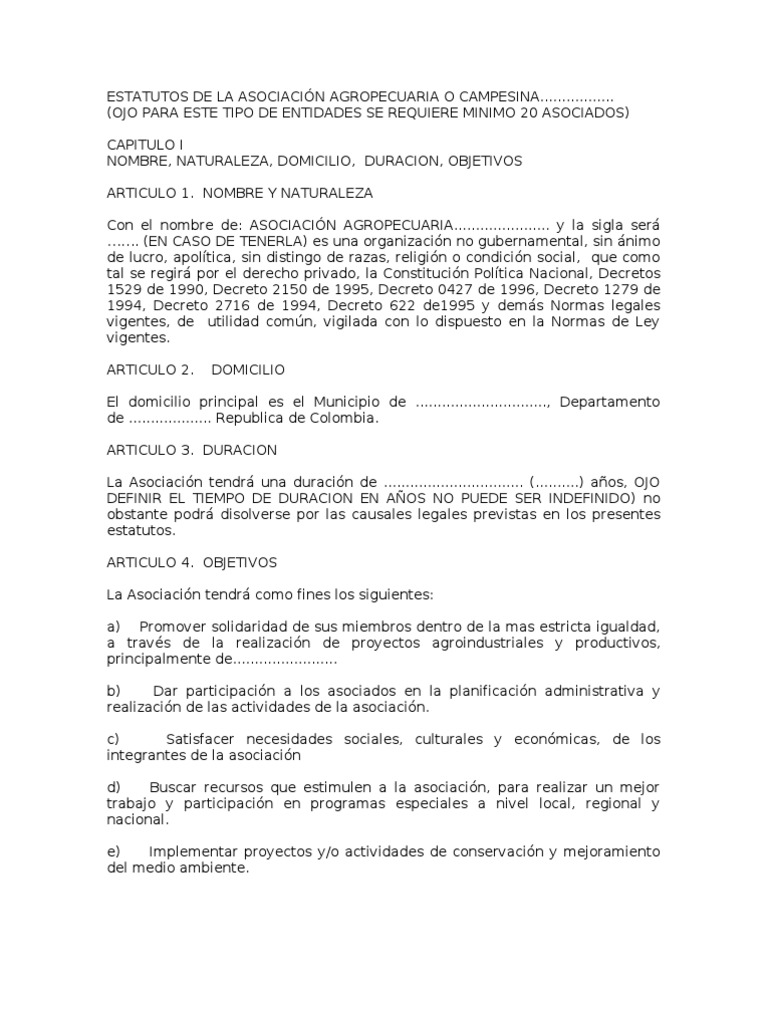 ESTATUTOS DE LA ASOCIACIÓN AGROPECUARIA O CAMPESINA................
(OJO PARA ESTE TIPO DE ENTIDADES SE REQUIERE MINIMO 20 ASOCIADOS)

CAPITULO I
NOMBRE, NATURALEZA, DOMICILIO, DURACION, OBJETIVOS

ARTICULO 1. NOMBRE Y NATURALEZA

Con el nombre de: ASOCIACIÓN AGROPECUARIA..................... y la sigla será ....... (EN CASO DE TENERLA) es una organización no gubernamental, sin ánimo de lucro, apolítica, sin distingo de razas, religión o condición social, que como tal se regirá por el derecho privado, la Constitución Política Nacional, Decretos 1529 de 1990, Decreto 2150 de 1995, Decreto 0427 de 1996, Decreto 1279 de 1994, Decreto 2716 de 1994, Decreto 622 de1995 y demás Normas legales vigentes, de utilidad común, vigilada con lo dispuesto en la Normas de Ley vigentes.

ARTICULO 2. DOMICILIO

El domicilio principal es el Municipio de .............................., Departamento de .................. Republica de Colombia.

ARTICULO 3. DURACION

La Asociación tendrá una duración de ............................... (..........) años, OJO DEFINIR EL TIEMPO DE DURACION EN AÑOS NO PUEDE SER INDEFINIDO) no obstante podrá disolverse por las causales legales previstas en los presentes estatutos.

ARTICULO 4. OBJETIVOS

La Asociación tendrá como fines los siguientes:

a) Promover solidaridad de sus miembros dentro de la mas estricta igualdad, a través de la realización de proyectos agroindustriales y productivos, principalmente de.......................

b) Dar participación a los asociados en la planificación administrativa y realización de las actividades de la asociación.

c) Satisfacer necesidades sociales, culturales y económicas, de los integrantes de la asociación

d) Buscar recursos que estimulen a la asociación, para realizar un mejor trabajo y participación en programas especiales a nivel local, regional y nacional.

e) Implementar proyectos y/o actividades de conservación y mejoramiento del medio ambiente.